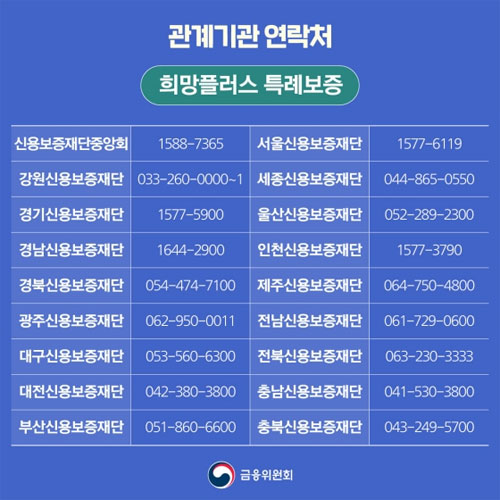 관계기관 연락처

희망플러스 특례보증

| 신용보증재단중앙회 | 1588-7365 | 서울신용보증재단 | 1577-6119 |
|---|---|---|---|
| 강원신용보증재단 | 033-260-0000~1 | 세종신용보증재단 | 044-865-0550 |
| 경기신용보증재단 | 1577-5900 | 울산신용보증재단 | 052-289-2300 |
| 경남신용보증재단 | 1644-2900 | 인천신용보증재단 | 1577-3790 |
| 경북신용보증재단 | 054-474-7100 | 제주신용보증재단 | 064-750-4800 |
| 광주신용보증재단 | 062-950-0011 | 전남신용보증재단 | 061-729-0600 |
| 대구신용보증재단 | 053-560-6300 | 전북신용보증재단 | 063-230-3333 |
| 대전신용보증재단 | 042-380-3800 | 충남신용보증재단 | 041-530-3800 |
| 부산신용보증재단 | 051-860-6600 | 충북신용보증재단 | 043-249-5700 |

금융위원회